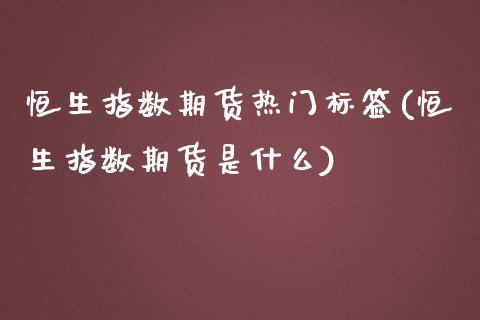 恒生指数期货热门标签(恒生指数期货是什么)